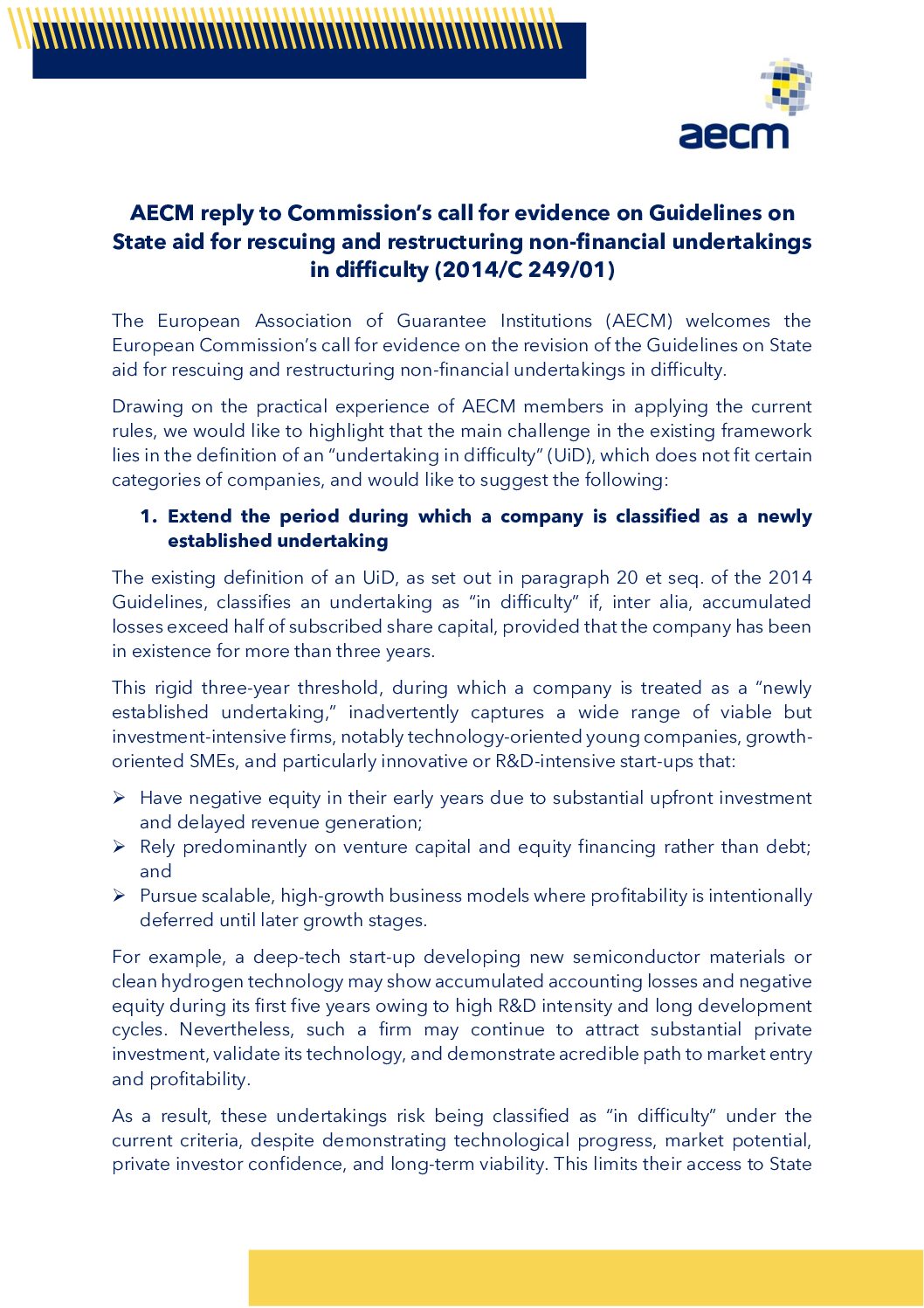 aecm

AECM reply to Commission's call for evidence on Guidelines on State aid for rescuing and restructuring non-financial undertakings in difficulty (2014/C 249/01)

The European Association of Guarantee Institutions (AECM) welcomes the European Commission's call for evidence on the revision of the Guidelines on State aid for rescuing and restructuring non-financial undertakings in difficulty.

Drawing on the practical experience of AECM members in applying the current rules, we would like to highlight that the main challenge in the existing framework lies in the definition of an "undertaking in difficulty" (UiD), which does not fit certain categories of companies, and would like to suggest the following:

1. Extend the period during which a company is classified as a newly established undertaking

The existing definition of an UiD, as set out in paragraph 20 et seq. of the 2014 Guidelines, classifies an undertaking as "in difficulty" if, inter alia, accumulated losses exceed half of subscribed share capital, provided that the company has been in existence for more than three years.

This rigid three-year threshold, during which a company is treated as a "newly established undertaking," inadvertently captures a wide range of viable but investment-intensive firms, notably technology-oriented young companies, growth-oriented SMEs, and particularly innovative or R&D-intensive start-ups that:

➢ Have negative equity in their early years due to substantial upfront investment and delayed revenue generation;
➢ Rely predominantly on venture capital and equity financing rather than debt; and
➢ Pursue scalable, high-growth business models where profitability is intentionally deferred until later growth stages.

For example, a deep-tech start-up developing new semiconductor materials or clean hydrogen technology may show accumulated accounting losses and negative equity during its first five years owing to high R&D intensity and long development cycles. Nevertheless, such a firm may continue to attract substantial private investment, validate its technology, and demonstrate acredible path to market entry and profitability.

As a result, these undertakings risk being classified as "in difficulty" under the current criteria, despite demonstrating technological progress, market potential, private investor confidence, and long-term viability. This limits their access to State